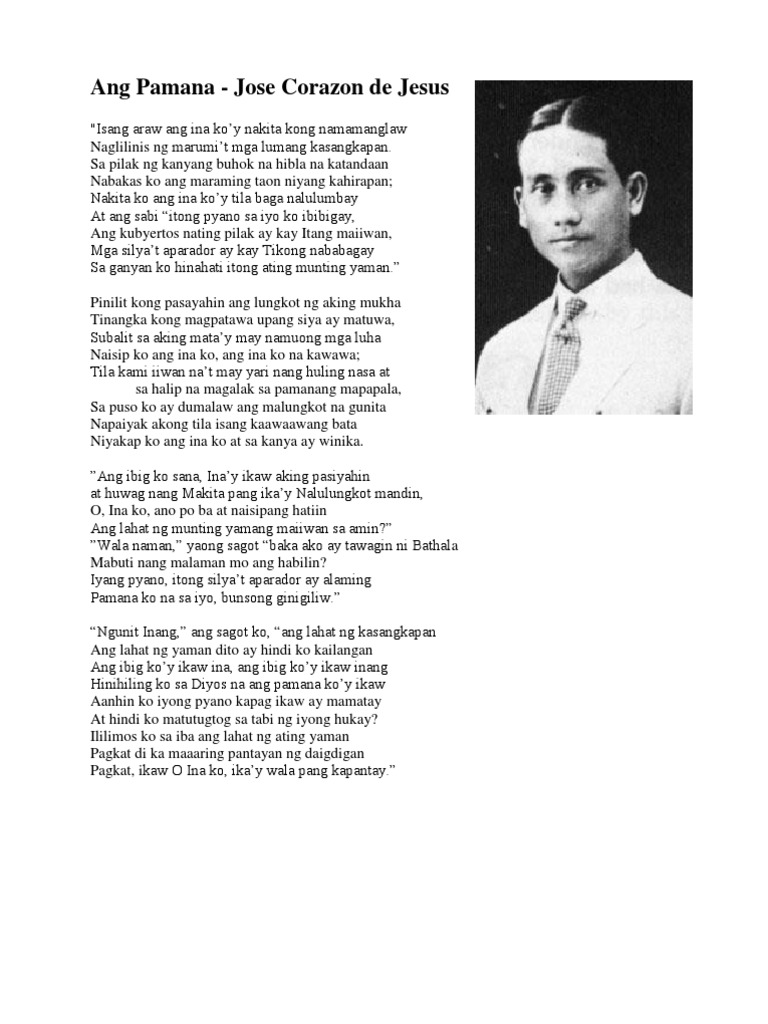 Ang Pamana - Jose Corazon de Jesus

"Isang araw ang ina ko'y nakita kong namamanglaw
Naglilinis ng marumi't mga lumang kasangkapan.
Sa pilak ng kanyang buhok na hibla na katandaan
Nabakas ko ang maraming taon niyang kahirapan;
Nakita ko ang ina ko'y tila baga nalulumbay
At ang sabi "itong pyano sa iyo ko ibibigay,
Ang kubyertos nating pilak ay kay Itang maiiwan,
Mga silya't aparador ay kay Tikong nababagay
Sa ganyan ko hinahati itong ating munting yaman."

Pinilit kong pasayahin ang lungkot ng aking mukha
Tinangka kong magpatawa upang siya ay matuwa,
Subalit sa aking mata'y may namuong mga luha
Naisip ko ang ina ko, ang ina ko na kawawa;
Tila kami iiwan na't may yari nang huling nasa at
sa halip na magalak sa pamanang mapapala,
Sa puso ko ay dumalaw ang malungkot na gunita
Napaiyak akong tila isang kaawaawang bata
Niyakap ko ang ina ko at sa kanya ay winika.

"Ang ibig ko sana, Ina'y ikaw aking pasiyahin
at huwag nang Makita pang ika'y Nalulungkot mandin,
O, Ina ko, ano po ba at naisipang hatiin
Ang lahat ng munting yamang maiiwan sa amin?"
"Wala naman," yaong sagot "baka ako ay tawagin ni Bathala
Mabuti nang malaman mo ang habilin?
Iyang pyano, itong silya't aparador ay alaming
Pamana ko na sa iyo, bunsong ginigiliw."

"Ngunit Inang," ang sagot ko, "ang lahat ng kasangkapan
Ang lahat ng yaman dito ay hindi ko kailangan
Ang ibig ko'y ikaw ina, ang ibig ko'y ikaw inang
Hinihiling ko sa Diyos na ang pamana ko'y ikaw
Aanhin ko iyong pyano kapag ikaw ay mamatay
At hindi ko matutugtog sa tabi ng iyong hukay?
Ililimos ko sa iba ang lahat ng ating yaman
Pagkat di ka maaaring pantayan ng daigdigan
Pagkat, ikaw O Ina ko, ika'y wala pang kapantay."